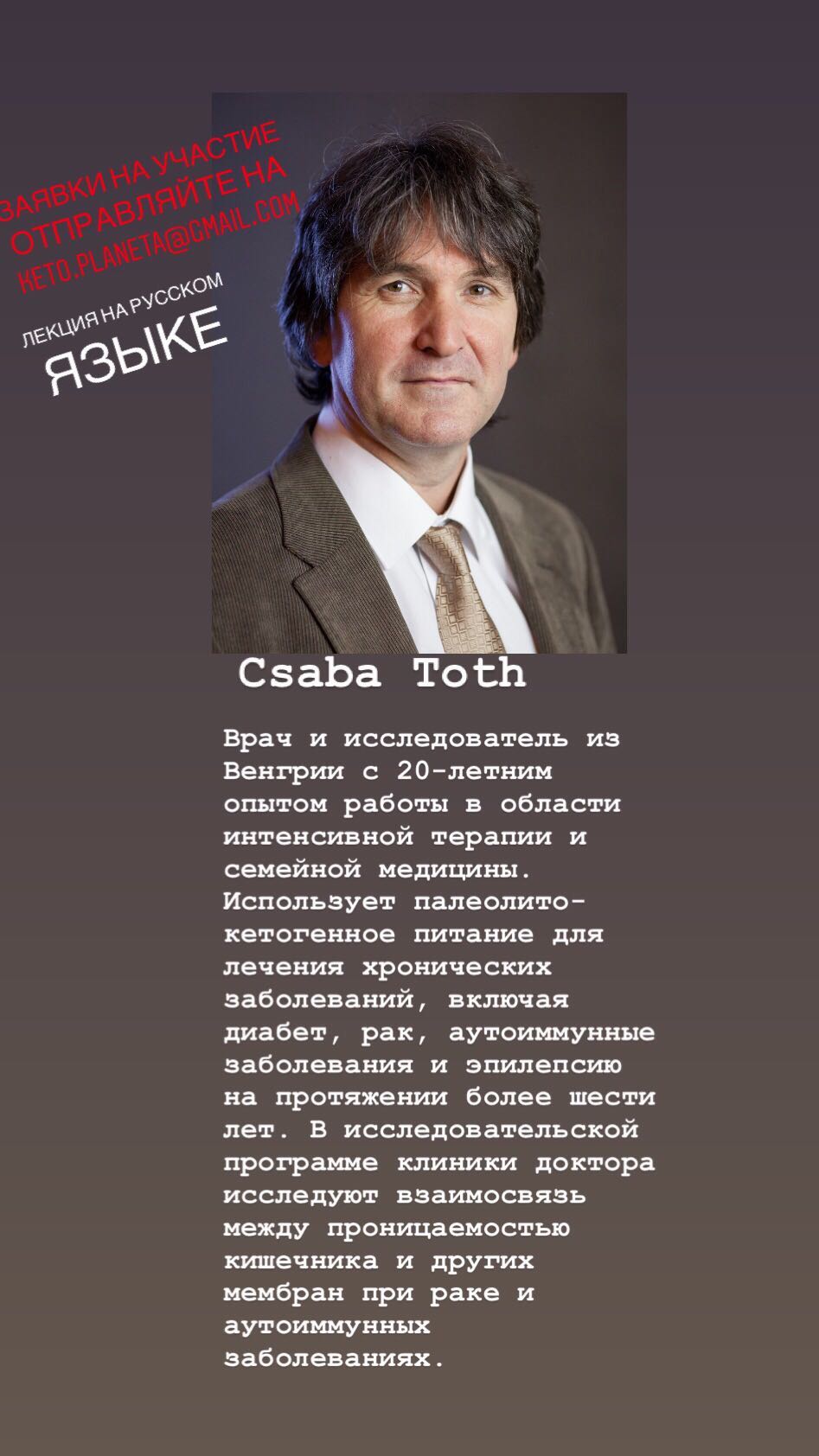 ЗАЯВКИ НА УЧАСТИЕ ОТПРАВЛЯЙТЕ НА KETO.PLANETA@GMAIL.COM

ЛЕКЦИЯ НА РУССКОМ ЯЗЫКЕ

Csaba Toth

Врач и исследователь из Венгрии с 20-летним опытом работы в области интенсивной терапии и семейной медицины. Использует палеолито-кетогенное питание для лечения хронических заболеваний, включая диабет, рак, аутоиммунные заболевания и эпилепсию на протяжении более шести лет. В исследовательской программе клиники доктора исследуют взаимосвязь между проницаемостью кишечника и других мембран при раке и аутоиммунных заболеваниях.